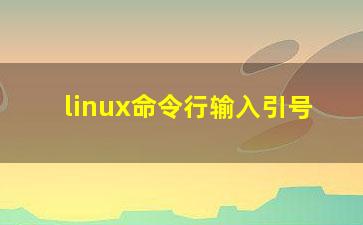 linux命令行输入引号